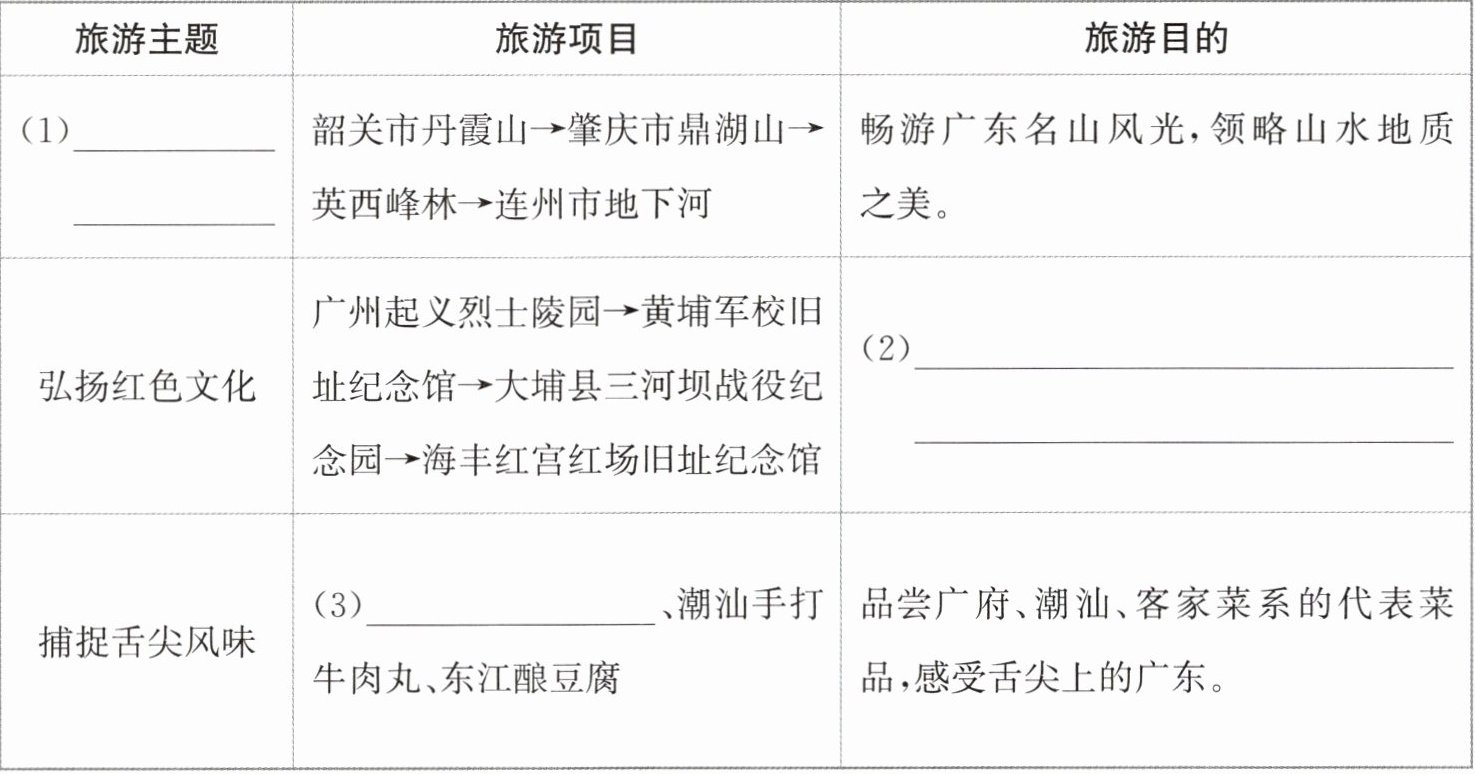 | 旅游主题 | 旅游项目 | 旅游目的 |
|---|---|---|
| (1)____ ____ | 韶关市丹霞山→肇庆市鼎湖山→英西峰林→连州市地下河 | 畅游广东名山风光,领略山水地质之美。 |
| 弘扬红色文化 | 广州起义烈士陵园→黄埔军校旧址纪念馆→大埔县三河坝战役纪念园→海丰红宫红场旧址纪念馆 | (2)____ ____ |
| 捕捉舌尖风味 | (3)____、潮汕手打牛肉丸、东江酿豆腐 | 品尝广府、潮汕、客家菜系的代表菜品,感受舌尖上的广东。 |